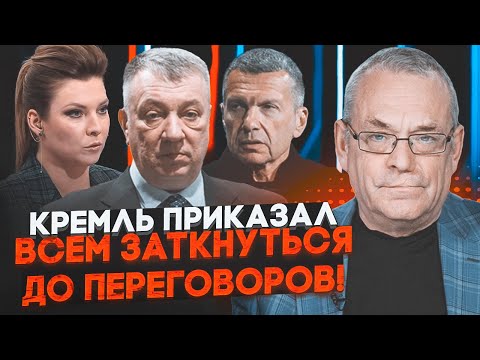 КРЕМЛЬ ПРИКАЗАЛ
ВСЕМ ЗАТКНУТЬСЯ
ДО ПЕРЕГОВОРОВ!